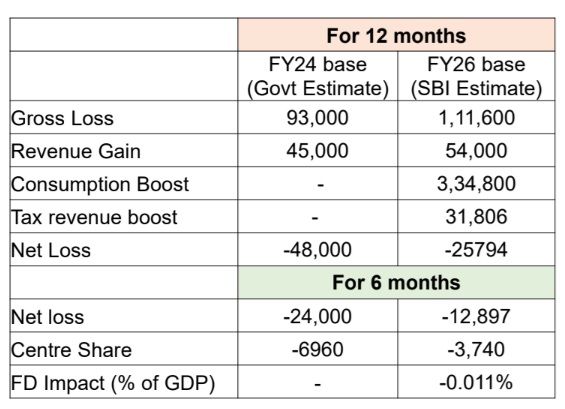 | | For 12 months | |
|---|---|---|
| | FY24 base (Govt Estimate) | FY26 base (SBI Estimate) |
| Gross Loss | 93,000 | 1,11,600 |
| Revenue Gain | 45,000 | 54,000 |
| Consumption Boost | - | 3,34,800 |
| Tax revenue boost | - | 31,806 |
| Net Loss | -48,000 | -25794 |
| | For 6 months | |
| Net loss | -24,000 | -12,897 |
| Centre Share | -6960 | -3,740 |
| FD Impact (% of GDP) | - | -0.011% |